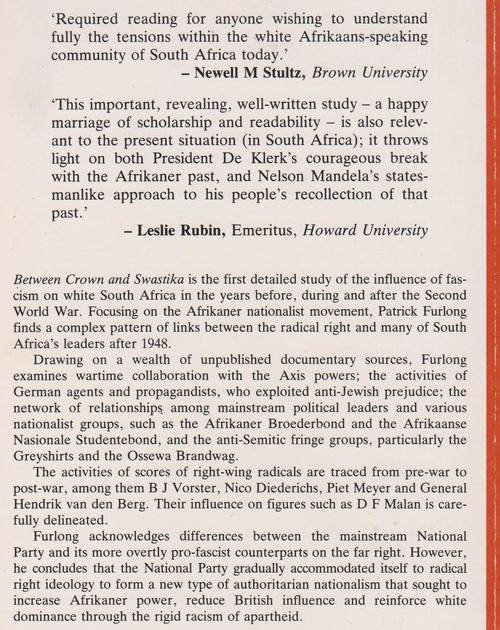 'Required reading for anyone wishing to understand fully the tensions within the white Afrikaans-speaking community of South Africa today.'

– Newell M Stultz, Brown University

'This important, revealing, well-written study – a happy marriage of scholarship and readability – is also relevant to the present situation (in South Africa); it throws light on both President De Klerk's courageous break with the Afrikaner past, and Nelson Mandela's statesmanlike approach to his people's recollection of that past.'

– Leslie Rubin, Emeritus, Howard University

Between Crown and Swastika is the first detailed study of the influence of fascism on white South Africa in the years before, during and after the Second World War. Focusing on the Afrikaner nationalist movement, Patrick Furlong finds a complex pattern of links between the radical right and many of South Africa's leaders after 1948.

Drawing on a wealth of unpublished documentary sources, Furlong examines wartime collaboration with the Axis powers; the activities of German agents and propagandists, who exploited anti-Jewish prejudice; the network of relationships among mainstream political leaders and various nationalist groups, such as the Afrikaner Broederbond and the Afrikaanse Nasionale Studentebond, and the anti-Semitic fringe groups, particularly the Greyshirts and the Ossewa Brandwag.

The activities of scores of right-wing radicals are traced from pre-war to post-war, among them B J Vorster, Nico Diederichs, Piet Meyer and General Hendrik van den Berg. Their influence on figures such as D F Malan is carefully delineated.

Furlong acknowledges differences between the mainstream National Party and its more overtly pro-fascist counterparts on the far right. However, he concludes that the National Party gradually accommodated itself to radical right ideology to form a new type of authoritarian nationalism that sought to increase Afrikaner power, reduce British influence and reinforce white dominance through the rigid racism of apartheid.